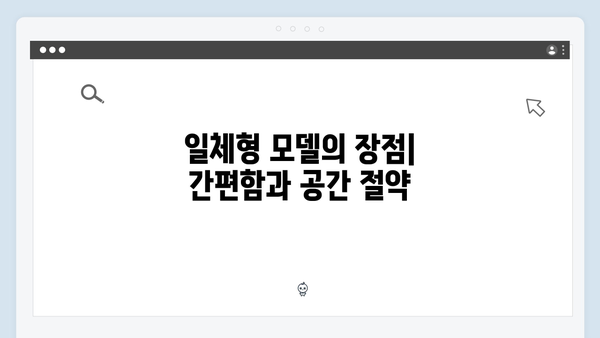 일체형 모델의 장점| 간편함과 공간 절약